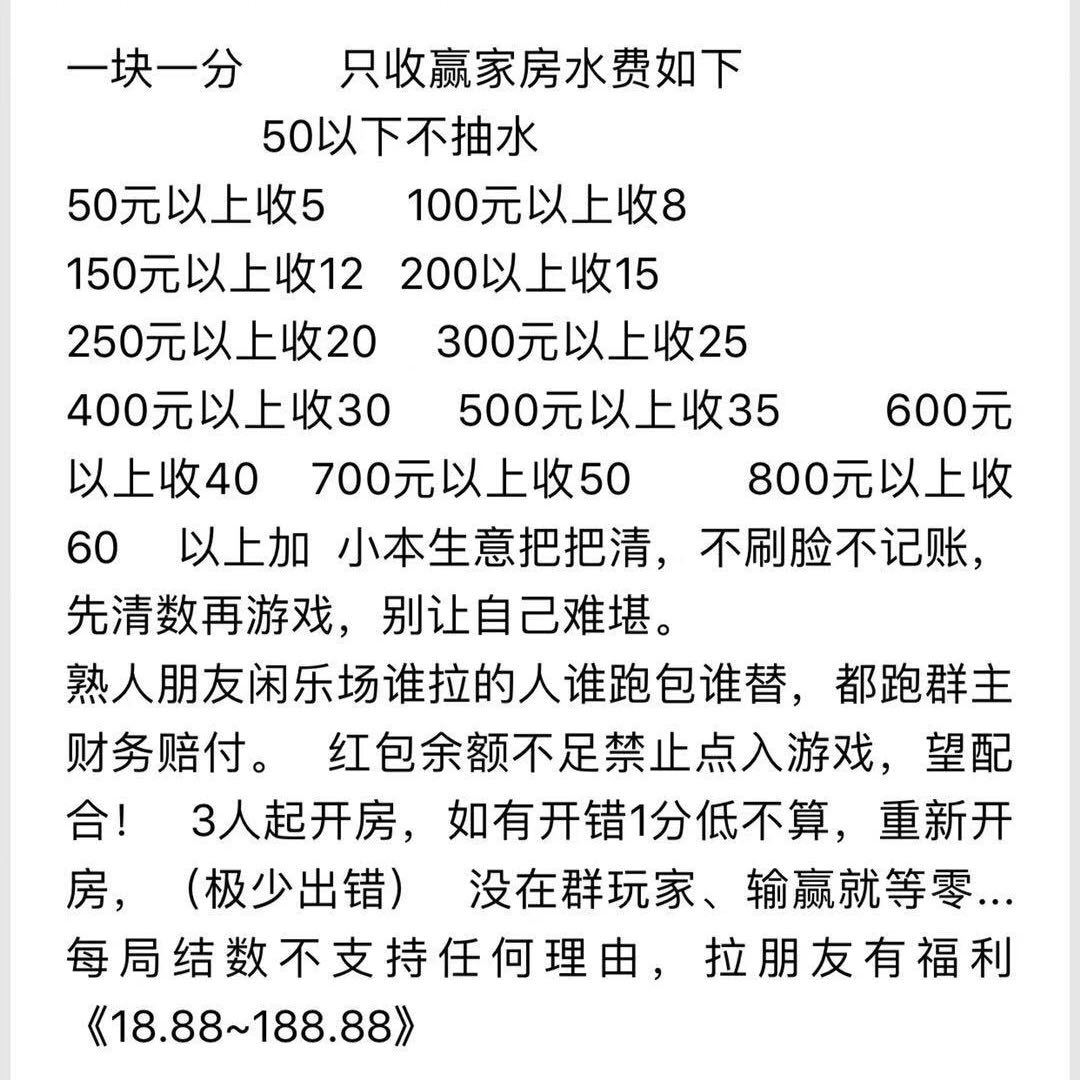 一块一分　　只收赢家房水费如下
50以下不抽水
50元以上收5　　100元以上收8
150元以上收12　200以上收15
250元以上收20　　300元以上收25
400元以上收30　　500元以上收35　　600元以上收40　700元以上收50　　800元以上收60　以上加 小本生意把把清，不刷脸不记账，先清数再游戏，别让自己难堪。
熟人朋友闲乐场谁拉的人谁跑包谁替，都跑群主财务赔付。 红包余额不足禁止点入游戏，望配合！ 3人起开房，如有开错1分低不算，重新开房，（极少出错） 没在群玩家、输赢就等零…每局结数不支持任何理由，拉朋友有福利《18.88~188.88》